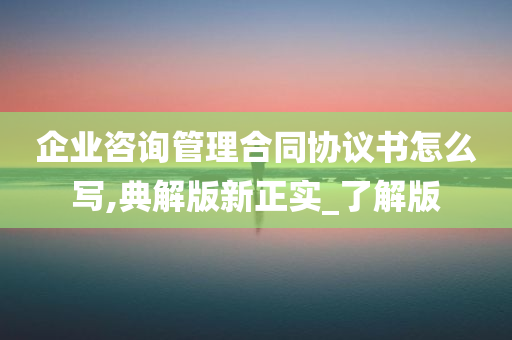 企业咨询管理合同协议书怎么写,典解版新正实_了解版